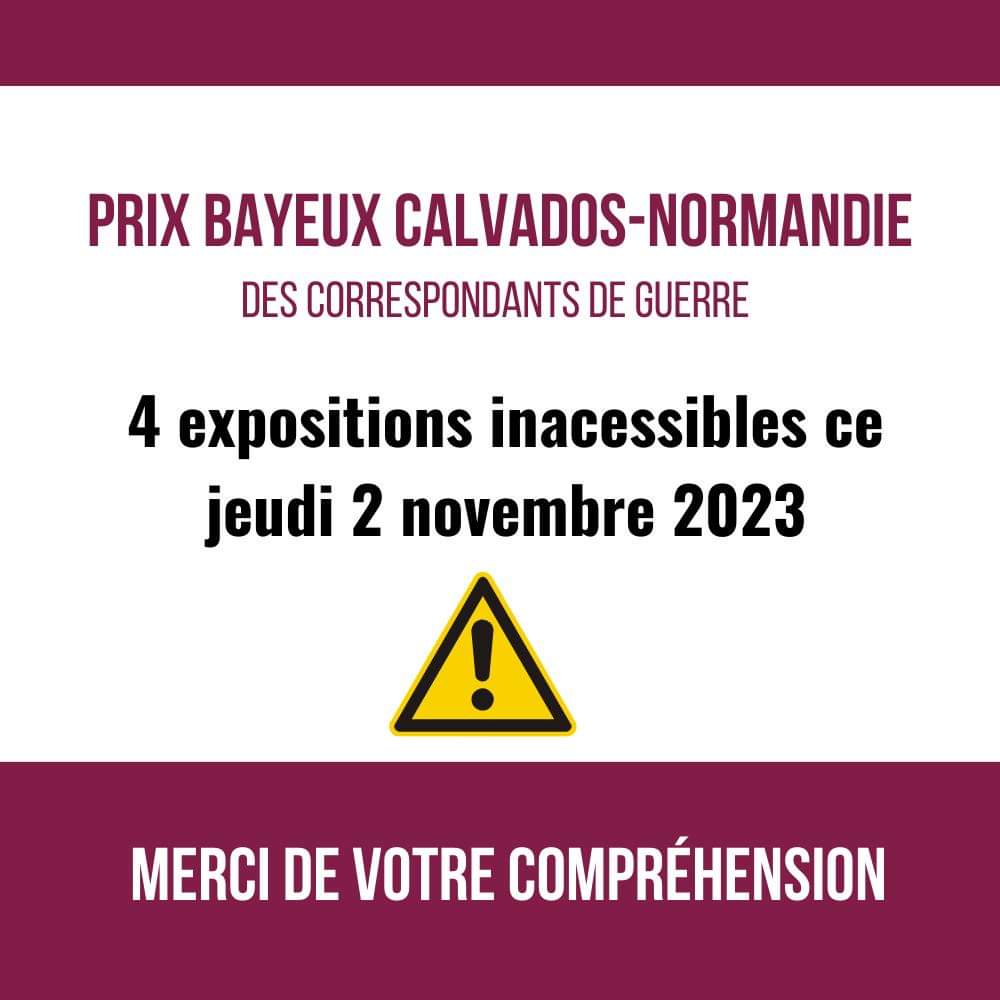 PRIX BAYEUX CALVADOS-NORMANDIE
DES CORRESPONDANTS DE GUERRE

4 expositions inacessibles ce jeudi 2 novembre 2023

MERCI DE VOTRE COMPRÉHENSION